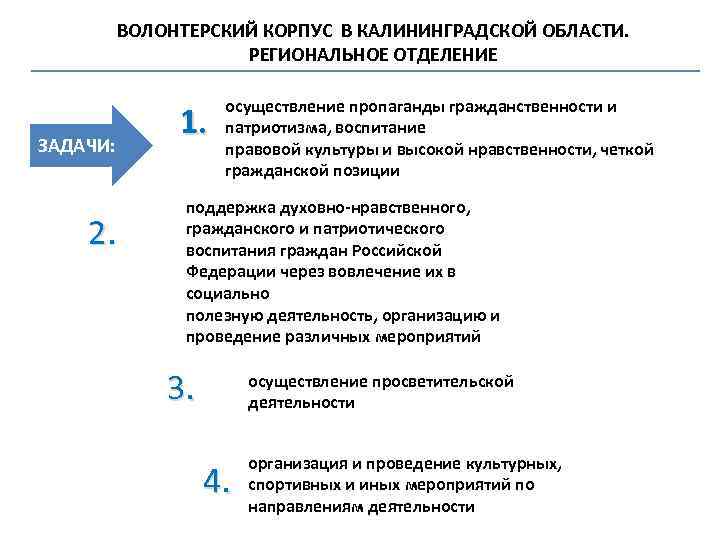 ВОЛОНТЕРСКИЙ КОРПУС В КАЛИНИНГРАДСКОЙ ОБЛАСТИ. РЕГИОНАЛЬНОЕ ОТДЕЛЕНИЕ

ЗАДАЧИ:

1. осуществление пропаганды гражданственности и патриотизма, воспитание правовой культуры и высокой нравственности, четкой гражданской позиции

2. поддержка духовно-нравственного, гражданского и патриотического воспитания граждан Российской Федерации через вовлечение их в социально полезную деятельность, организацию и проведение различных мероприятий

3. осуществление просветительской деятельности

4. организация и проведение культурных, спортивных и иных мероприятий по направлениям деятельности